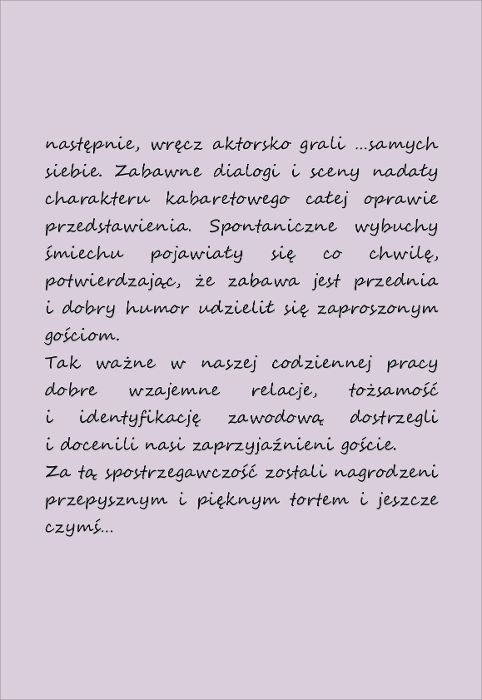 następnie, wręcz aktorsko grali ...samych siebie. Zabawne dialogi i sceny nadały charakteru kabaretowego całej oprawie przedstawienia. Spontaniczne wybuchy śmiechu pojawiały się co chwilę, potwierdzając, że zabawa jest przednia i dobry humor udzielił się zaproszonym gościom.
Tak ważne w naszej codziennej pracy dobre wzajemne relacje, tożsamość i identyfikację zawodową dostrzegli i docenili nasi zaprzyjaźnieni goście.
Za tą spostrzegawczość zostali nagrodzeni przepysznym i pięknym tortem i jeszcze czymś...